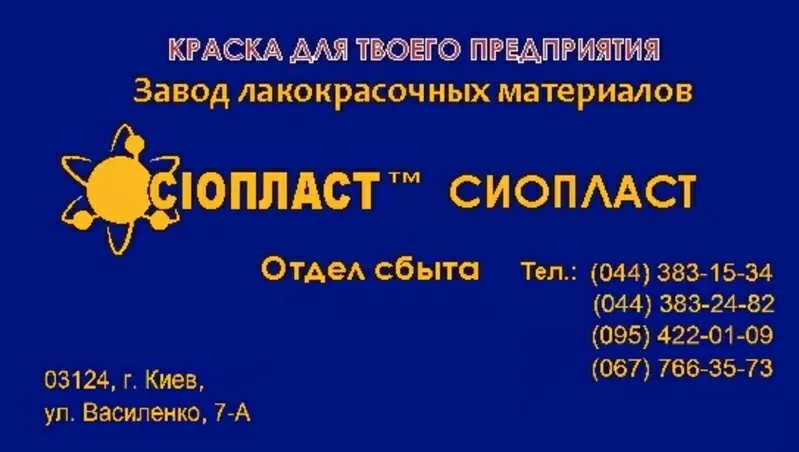 КРАСКА ДЛЯ ТВОЕГО ПРЕДПРИЯТИЯ
Завод лакокрасочных материалов

СІОПЛАСТ™ СИОПЛАСТ

Отдел сбыта Тел.: (044) 383-15-34
(044) 383-24-82
(095) 422-01-09
(067) 766-35-73

03124, г. Киев,
ул. Василенко, 7-А